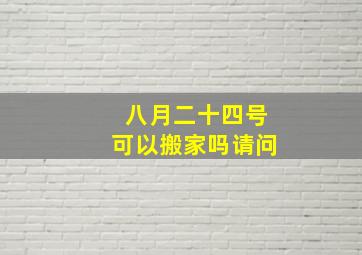 八月二十四号
可以搬家吗请问